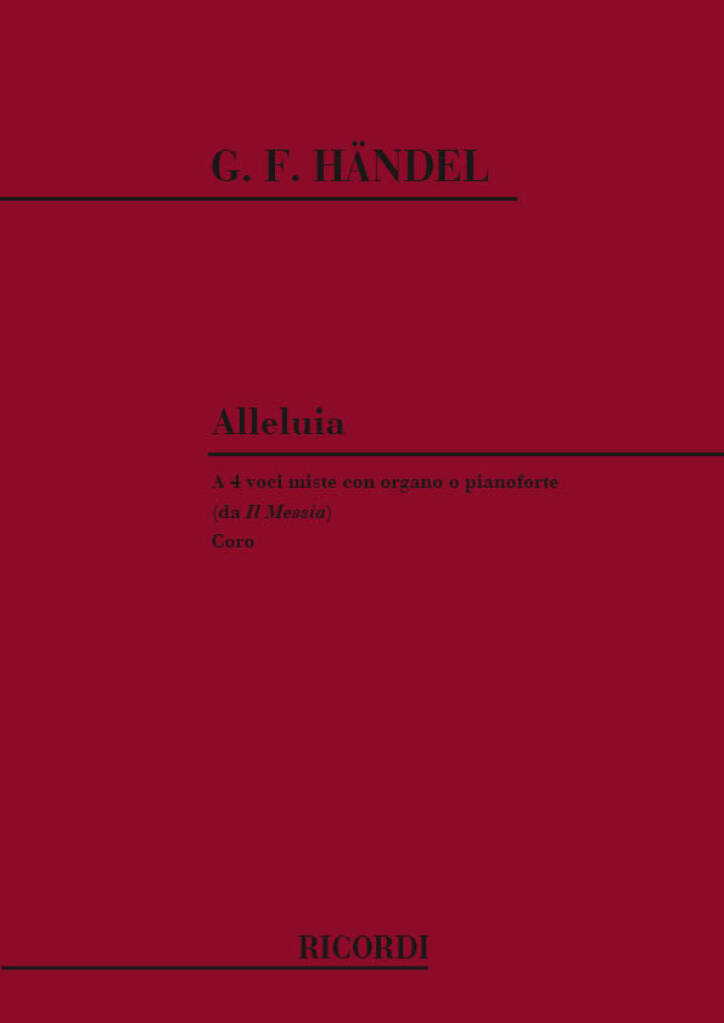 G. F. HÄNDEL

Alleluia

A 4 voci miste con organo o pianoforte
(da Il Messia)
Coro

RICORDI